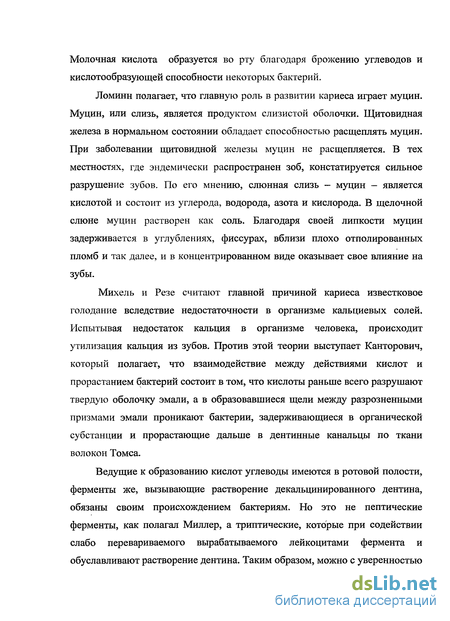 Молочная кислота образуется во рту благодаря брожению углеводов и кислотообразующей способности некоторых бактерий.

Ломинн полагает, что главную роль в развитии кариеса играет муцин. Муцин, или слизь, является продуктом слизистой оболочки. Щитовидная железа в нормальном состоянии обладает способностью расщеплять муцин. При заболевании щитовидной железы муцин не расщепляется. В тех местностях, где эндемически распространен зоб, констатируется сильное разрушение зубов. По его мнению, слюнная слизь – муцин – является кислотой и состоит из углерода, водорода, азота и кислорода. В щелочной слюне муцин растворен как соль. Благодаря своей липкости муцин задерживается в углублениях, фиссурах, вблизи плохо отполированных пломб и так далее, и в концентрированном виде оказывает свое влияние на зубы.

Михель и Резе считают главной причиной кариеса известковое голодание вследствие недостаточности в организме кальциевых солей. Испытывая недостаток кальция в организме человека, происходит утилизация кальция из зубов. Против этой теории выступает Канторович, который полагает, что взаимодействие между действиями кислот и прорастанием бактерий состоит в том, что кислоты раньше всего разрушают твердую оболочку эмали, а в образовавшиеся щели между разрозненными призмами эмали проникают бактерии, задерживающиеся в органической субстанции и прорастающие дальше в дентинные канальцы по ткани волокон Томса.

Ведущие к образованию кислот углеводы имеются в ротовой полости, ферменты же, вызывающие растворение декальцинированного дентина, обязаны своим происхождением бактериям. Но это не пептические ферменты, как полагал Миллер, а триптические, которые при содействии слабо перевариваемого вырабатываемого лейкоцитами фермента и обуславливают растворение дентина. Таким образом, можно с уверенностью

dsLib.net
библиотека диссертаций